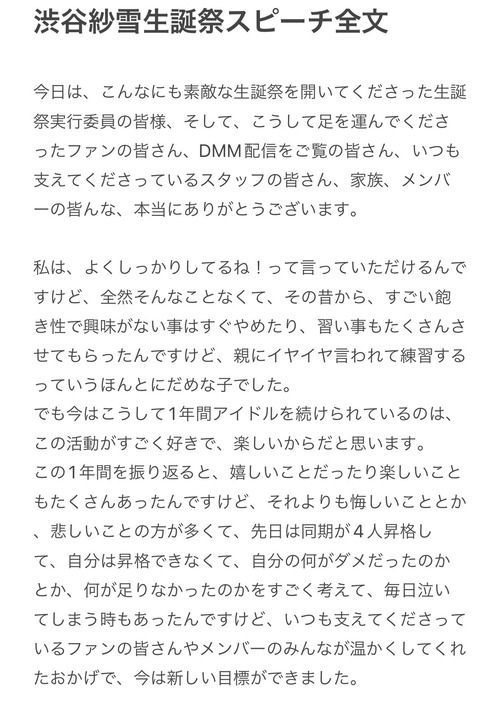 渋谷紗雪生誕祭スピーチ全文

今日は、こんなにも素敵な生誕祭を開いてくださった生誕祭実行委員の皆様、そして、こうして足を運んでくださったファンの皆さん、DMM配信をご覧の皆さん、いつも支えてくださっているスタッフの皆さん、家族、メンバーの皆んな、本当にありがとうございます。

私は、よくしっかりしてるね！って言っていただけるんですけど、全然そんなことなくて、その昔から、すごい飽き性で興味がない事はすぐやめたり、習い事もたくさんさせてもらったんですけど、親にイヤイヤ言われて練習するっていうほんとにだめな子でした。
でも今はこうして1年間アイドルを続けられているのは、この活動がすごく好きで、楽しいからだと思います。
この1年間を振り返ると、嬉しいことだったり楽しいこともたくさんあったんですけど、それよりも悔しいこととか、悲しいことの方が多くて、先日は同期が４人昇格して、自分は昇格できなくて、自分の何がダメだったのかとか、何が足りなかったのかをすごく考えて、毎日泣いてしまう時もあったんですけど、いつも支えてくださっているファンの皆さんやメンバーのみんなが温かくしてくれたおかげで、今は新しい目標ができました。